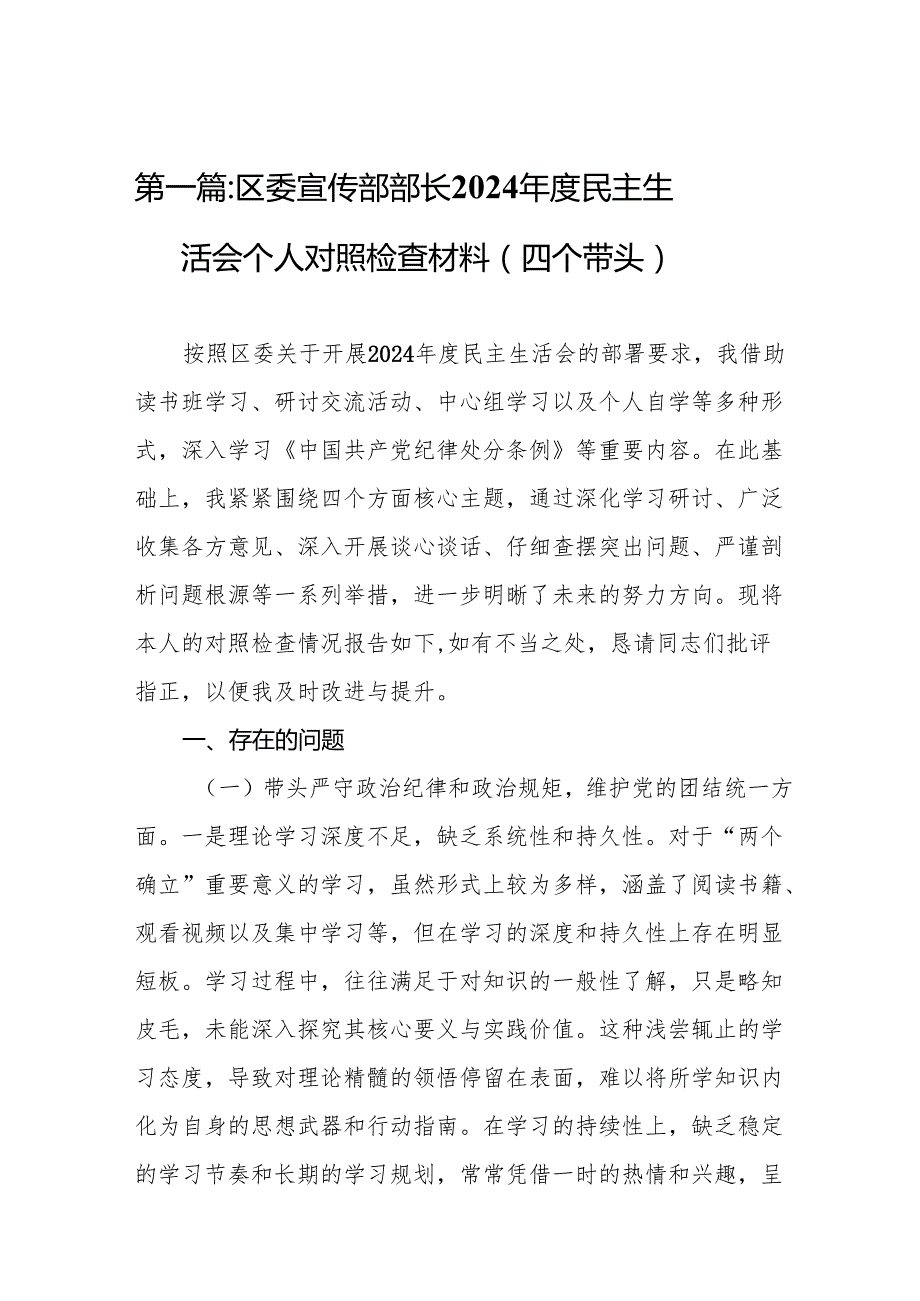 第一篇:区委宣传部部长2024年度民主生活会个人对照检查材料（四个带头）

按照区委关于开展2024年度民主生活会的部署要求，我借助读书班学习、研讨交流活动、中心组学习以及个人自学等多种形式，深入学习《中国共产党纪律处分条例》等重要内容。在此基础上，我紧紧围绕四个方面核心主题，通过深化学习研讨、广泛收集各方意见、深入开展谈心谈话、仔细查摆突出问题、严谨剖析问题根源等一系列举措，进一步明晰了未来的努力方向。现将本人的对照检查情况报告如下,如有不当之处，恳请同志们批评指正，以便我及时改进与提升。

一、存在的问题

（一）带头严守政治纪律和政治规矩，维护党的团结统一方面。一是理论学习深度不足，缺乏系统性和持久性。对于“两个确立”重要意义的学习，虽然形式上较为多样，涵盖了阅读书籍、观看视频以及集中学习等，但在学习的深度和持久性上存在明显短板。学习过程中，往往满足于对知识的一般性了解，只是略知皮毛，未能深入探究其核心要义与实践价值。这种浅尝辄止的学习态度，导致对理论精髓的领悟停留在表面，难以将所学知识内化为自身的思想武器和行动指南。在学习的持续性上，缺乏稳定的学习节奏和长期的学习规划，常常凭借一时的热情和兴趣，呈